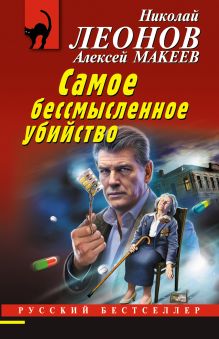 Николай
ЛЕОНОВ
Алексей МАКЕЕВ

Самое бессмысленное убийство

РУССКИЙ БЕСТСЕЛЛЕР